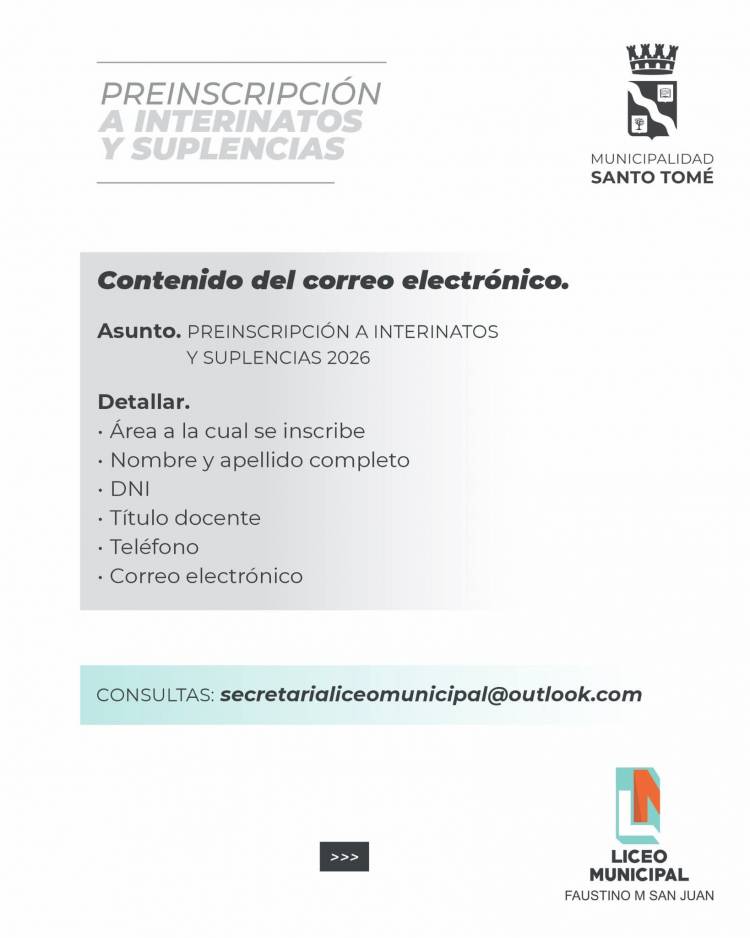 PREINSCRIPCIÓN
A INTERINATOS
Y SUPLENCIAS

MUNICIPALIDAD
SANTO TOMÉ

Contenido del correo electrónico.

Asunto. PREINSCRIPCIÓN A INTERINATOS Y SUPLENCIAS 2026

Detallar.
• Área a la cual se inscribe
• Nombre y apellido completo
• DNI
• Título docente
• Teléfono
• Correo electrónico

CONSULTAS: secretarialiceomunicipal@outlook.com

>>>

LICEO
MUNICIPAL
FAUSTINO M SAN JUAN